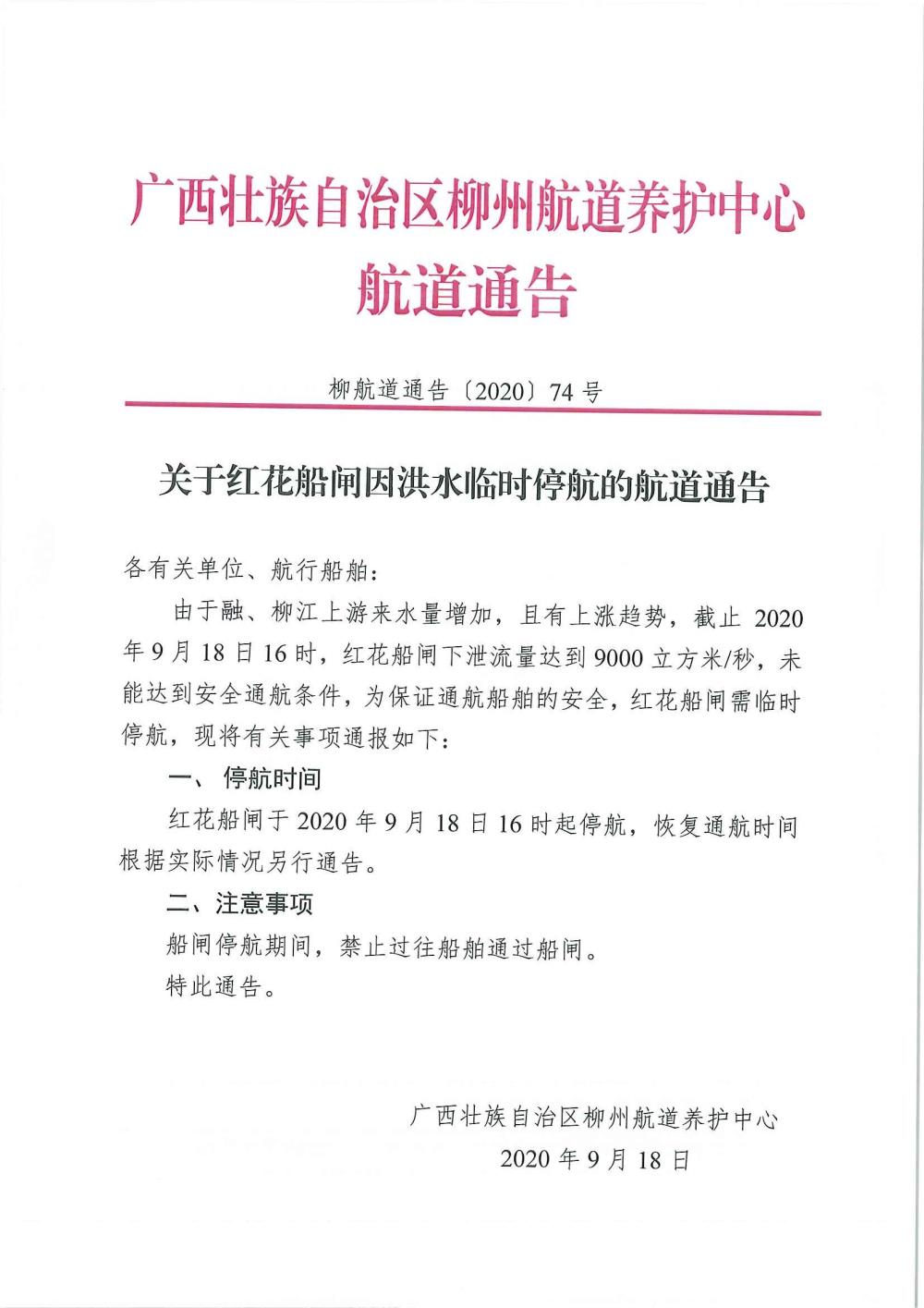 广西壮族自治区柳州航道养护中心
航道通告

柳航道通告〔2020〕74 号

关于红花船闸因洪水临时停航的航道通告

各有关单位、航行船舶：

由于融、柳江上游来水量增加，且有上涨趋势，截止 2020 年 9 月 18 日 16 时，红花船闸下泄流量达到 9000 立方米/秒，未能达到安全通航条件，为保证通航船舶的安全，红花船闸需临时停航，现将有关事项通报如下：

一、 停航时间

红花船闸于 2020 年 9 月 18 日 16 时起停航，恢复通航时间根据实际情况另行通告。

二、注意事项

船闸停航期间，禁止过往船舶通过船闸。

特此通告。

广西壮族自治区柳州航道养护中心
2020 年 9 月 18 日